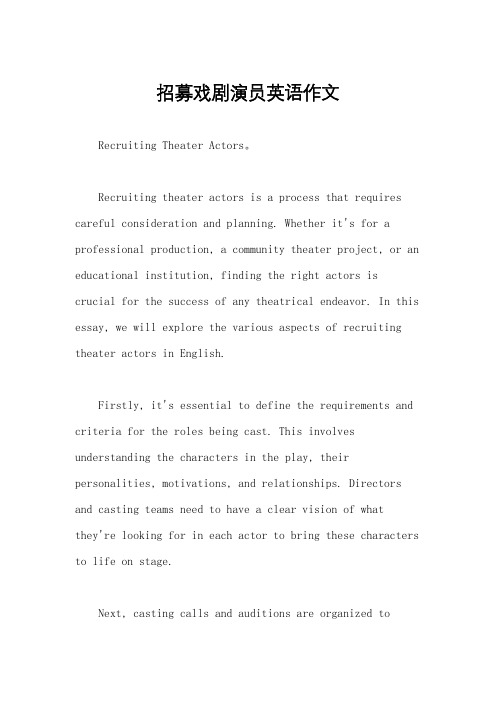 招募戏剧演员英语作文

Recruiting Theater Actors。

Recruiting theater actors is a process that requires careful consideration and planning. Whether it's for a professional production, a community theater project, or an educational institution, finding the right actors is crucial for the success of any theatrical endeavor. In this essay, we will explore the various aspects of recruiting theater actors in English.

Firstly, it's essential to define the requirements and criteria for the roles being cast. This involves understanding the characters in the play, their personalities, motivations, and relationships. Directors and casting teams need to have a clear vision of what they're looking for in each actor to bring these characters to life on stage.

Next, casting calls and auditions are organized to